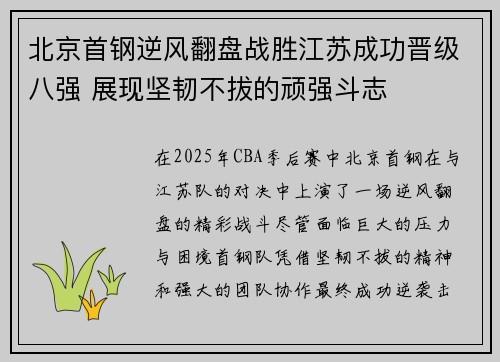 北京首钢逆风翻盘战胜江苏成功晋级八强 展现坚韧不拔的顽强斗志

在2025年CBA季后赛中北京首钢在与江苏队的对决中上演了一场逆风翻盘的精彩战斗尽管面临巨大的压力与困境首钢队凭借坚韧不拔的精神和强大的团队协作最终成功逆袭击